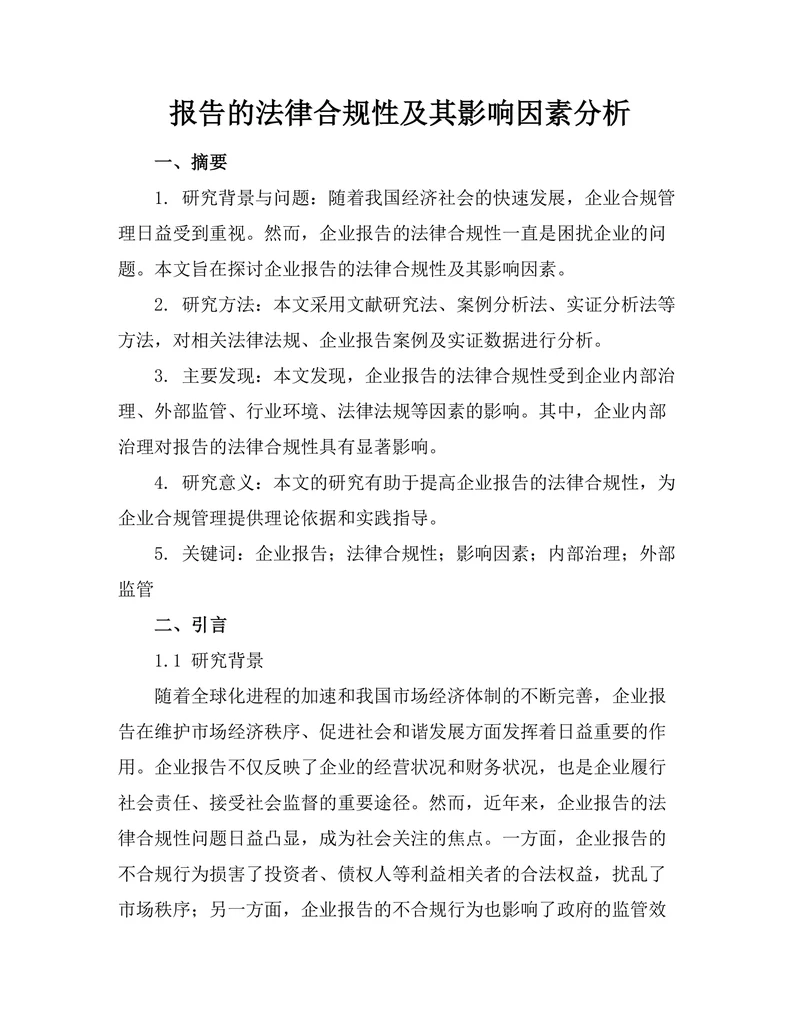 报告的法律合规性及其影响因素分析

一、摘要

1. 研究背景与问题：随着我国经济社会的快速发展，企业合规管理日益受到重视。然而，企业报告的法律合规性一直是困扰企业的问题。本文旨在探讨企业报告的法律合规性及其影响因素。

2. 研究方法：本文采用文献研究法、案例分析法、实证分析法等方法，对相关法律法规、企业报告案例及实证数据进行分析。

3. 主要发现：本文发现，企业报告的法律合规性受到企业内部治理、外部监管、行业环境、法律法规等因素的影响。其中，企业内部治理对报告的法律合规性具有显著影响。

4. 研究意义：本文的研究有助于提高企业报告的法律合规性，为企业合规管理提供理论依据和实践指导。

5. 关键词：企业报告；法律合规性；影响因素；内部治理；外部监管

二、引言

1.1 研究背景

随着全球化进程的加速和我国市场经济体制的不断完善，企业报告在维护市场经济秩序、促进社会和谐发展方面发挥着日益重要的作用。企业报告不仅反映了企业的经营状况和财务状况，也是企业履行社会责任、接受社会监督的重要途径。然而，近年来，企业报告的法律合规性问题日益凸显，成为社会关注的焦点。一方面，企业报告的不合规行为损害了投资者、债权人等利益相关者的合法权益，扰乱了市场秩序；另一方面，企业报告的不合规行为也影响了政府的监管效